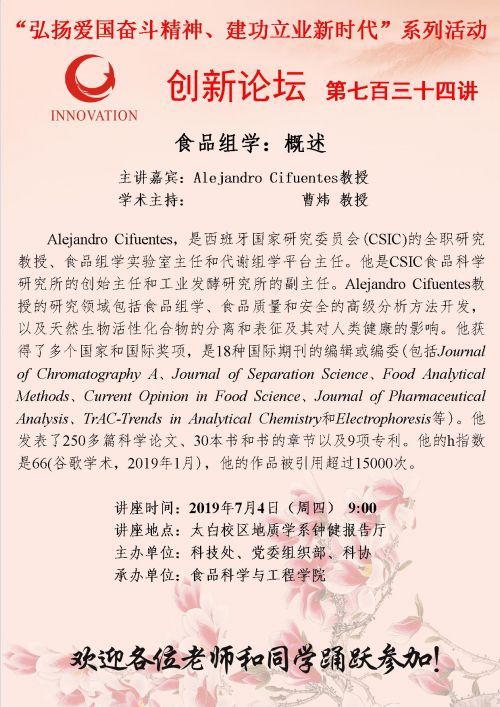 “弘扬爱国奋斗精神、建功立业新时代”系列活动

INNOVATION

创新论坛 第七百三十四讲

食品组学：概述

主讲嘉宾：Alejandro Cifuentes教授
学术主持： 曹炜 教授

Alejandro Cifuentes，是西班牙国家研究委员会(CSIC)的全职研究教授、食品组学实验室主任和代谢组学平台主任。他是CSIC食品科学研究所的创始主任和工业发酵研究所的副主任。Alejandro Cifuentes教授的研究领域包括食品组学、食品质量和安全的高级分析方法开发，以及天然生物活性化合物的分离和表征及其对人类健康的影响。他获得了多个国家和国际奖项，是18种国际期刊的编辑或编委(包括Journal of Chromatography A、Journal of Separation Science、Food Analytical Methods、Current Opinion in Food Science、Journal of Pharmaceutical Analysis、TrAC-Trends in Analytical Chemistry和Electrophoresis等)。他发表了250多篇科学论文、30本书和书的章节以及9项专利。他的h指数是66(谷歌学术，2019年1月)，他的作品被引用超过15000次。

讲座时间：2019年7月4日（周四） 9:00
讲座地点：太白校区地质学系钟健报告厅
主办单位：科技处、党委组织部、科协
承办单位：食品科学与工程学院

欢迎各位老师和同学踊跃参加！